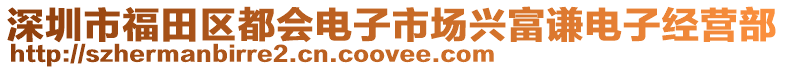 深圳市福田区都会电子市场兴富谦电子经营部
http://szhermanbirre2.cn.coovee.com